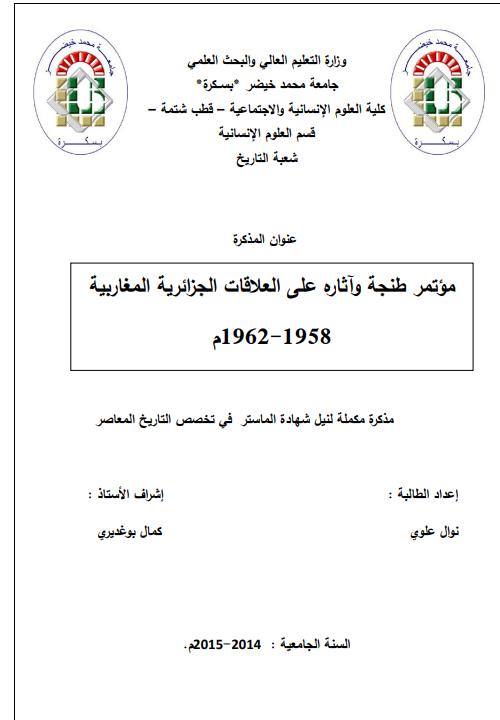 جامعة محمد خيضر
بسكرة

وزارة التعليم العالي والبحث العلمي
جامعة محمد خيضر *بسكرة*
كلية العلوم الإنسانية والاجتماعية – قطب شتمة –
قسم العلوم الإنسانية
شعبة التاريخ

جامعة محمد خيضر
بسكرة

عنوان المذكرة

مؤتمر طنجة وآثاره على العلاقات الجزائرية المغاربية
1958-1962م

مذكرة مكملة لنيل شهادة الماستر في تخصص التاريخ المعاصر

إعداد الطالبة :
نوال علوي

إشراف الأستاذ :
كمال بوغديري

السنة الجامعية : 2014-2015م.